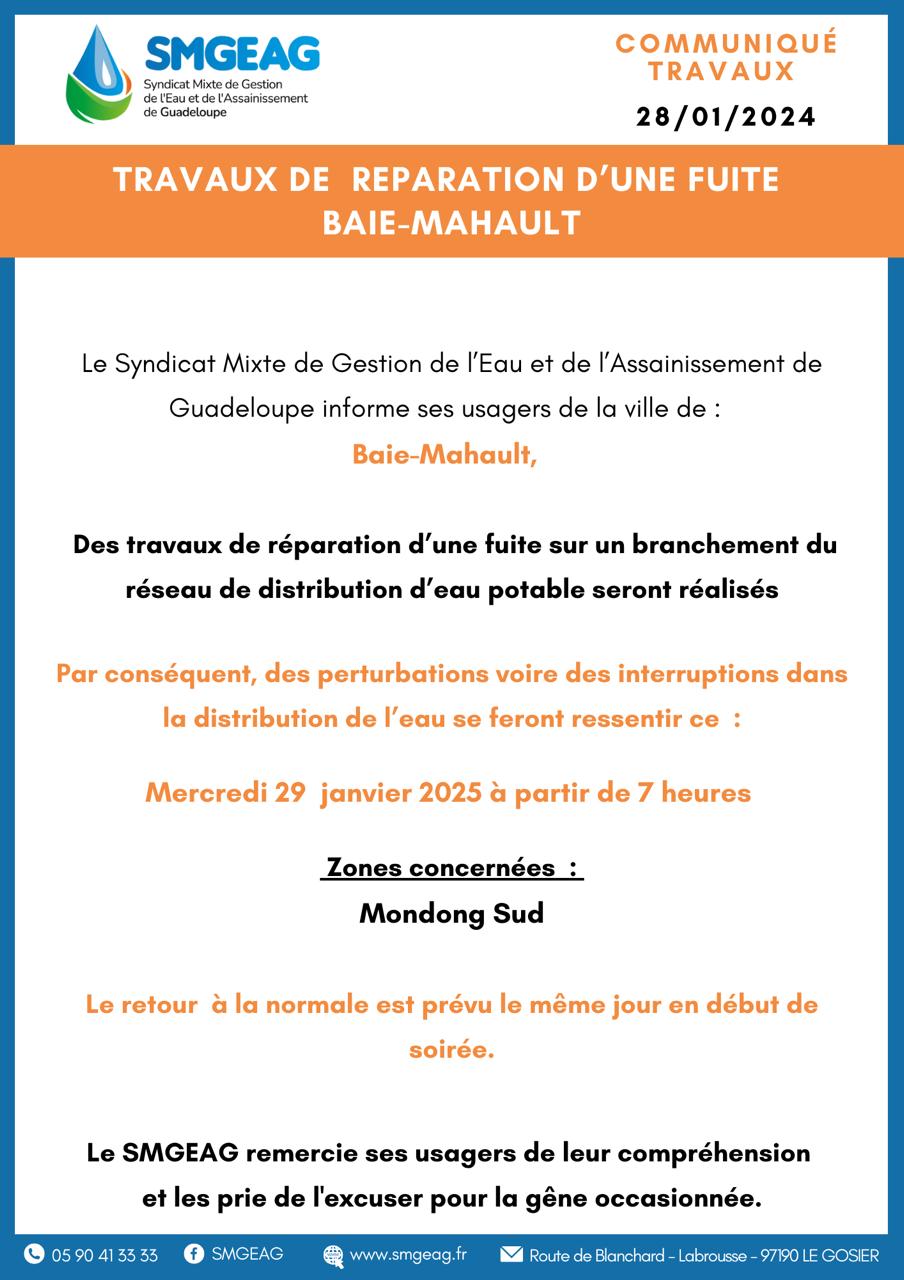 SMGEAG
Syndicat Mixte de Gestion de l'Eau et de l'Assainissement de Guadeloupe

COMMUNIQUÉ TRAVAUX
28/01/2024

TRAVAUX DE REPARATION D'UNE FUITE
BAIE-MAHAULT

Le Syndicat Mixte de Gestion de l'Eau et de l'Assainissement de Guadeloupe informe ses usagers de la ville de :
Baie-Mahault,

Des travaux de réparation d'une fuite sur un branchement du réseau de distribution d'eau potable seront réalisés

Par conséquent, des perturbations voire des interruptions dans la distribution de l'eau se feront ressentir ce :

Mercredi 29 janvier 2025 à partir de 7 heures

Zones concernées :
Mondong Sud

Le retour à la normale est prévu le même jour en début de soirée.

Le SMGEAG remercie ses usagers de leur compréhension et les prie de l'excuser pour la gêne occasionnée.

05 90 41 33 33 SMGEAG www.smgeag.fr Route de Blanchard - Labrousse - 97190 LE GOSIER